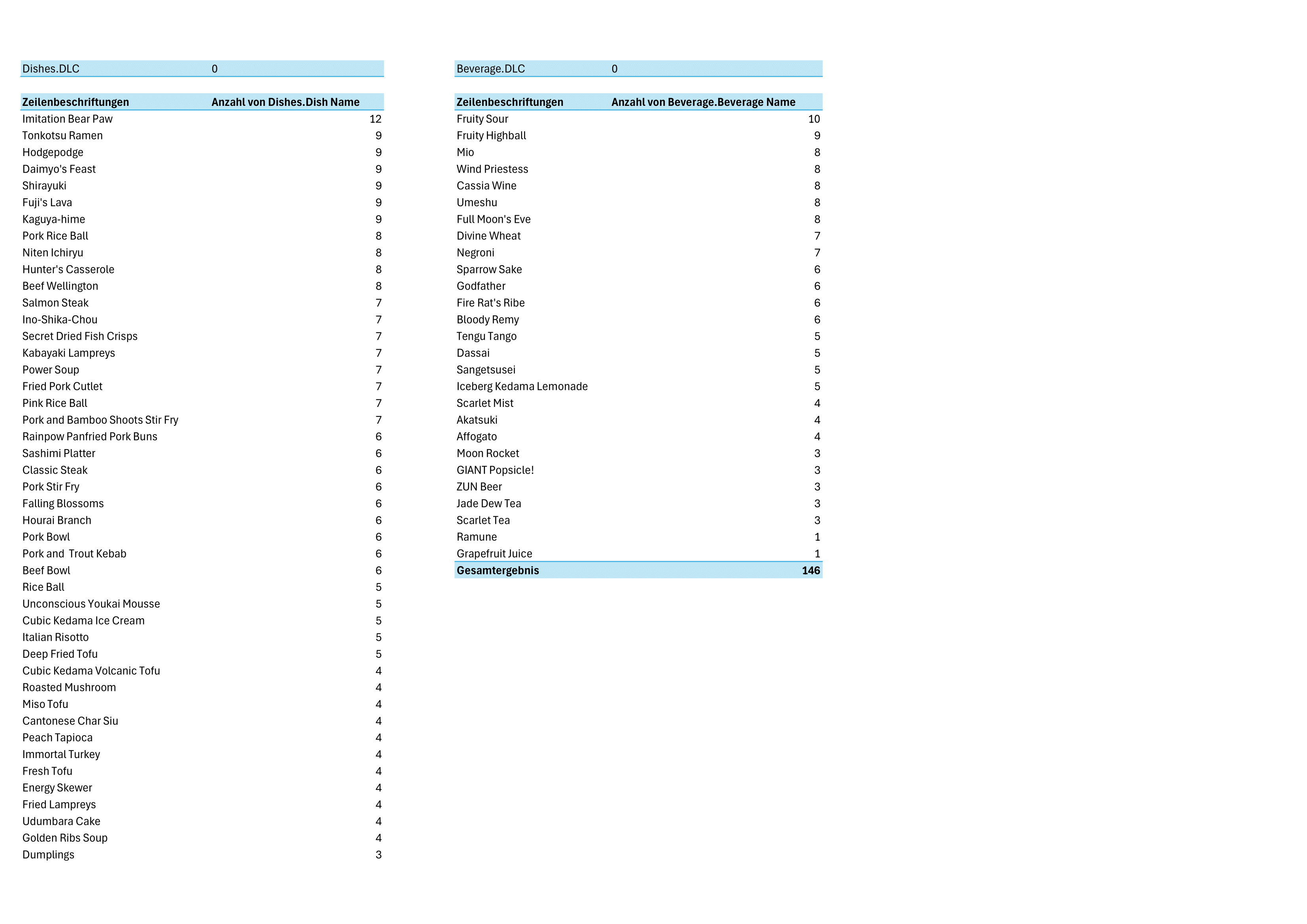 | Dishes.DLC | 0 |
|---|---|

| Zeilenbeschriftungen | Anzahl von Dishes.Dish Name |
|---|---|
| Imitation Bear Paw | 12 |
| Tonkotsu Ramen | 9 |
| Hodgepodge | 9 |
| Daimyo's Feast | 9 |
| Shirayuki | 9 |
| Fuji's Lava | 9 |
| Kaguya-hime | 9 |
| Pork Rice Ball | 8 |
| Niten Ichiryu | 8 |
| Hunter's Casserole | 8 |
| Beef Wellington | 8 |
| Salmon Steak | 7 |
| Ino-Shika-Chou | 7 |
| Secret Dried Fish Crisps | 7 |
| Kabayaki Lampreys | 7 |
| Power Soup | 7 |
| Fried Pork Cutlet | 7 |
| Pink Rice Ball | 7 |
| Pork and Bamboo Shoots Stir Fry | 7 |
| Rainpow Panfried Pork Buns | 6 |
| Sashimi Platter | 6 |
| Classic Steak | 6 |
| Pork Stir Fry | 6 |
| Falling Blossoms | 6 |
| Hourai Branch | 6 |
| Pork Bowl | 6 |
| Pork and  Trout Kebab | 6 |
| Beef Bowl | 6 |
| Rice Ball | 5 |
| Unconscious Youkai Mousse | 5 |
| Cubic Kedama Ice Cream | 5 |
| Italian Risotto | 5 |
| Deep Fried Tofu | 5 |
| Cubic Kedama Volcanic Tofu | 4 |
| Roasted Mushroom | 4 |
| Miso Tofu | 4 |
| Cantonese Char Siu | 4 |
| Peach Tapioca | 4 |
| Immortal Turkey | 4 |
| Fresh Tofu | 4 |
| Energy Skewer | 4 |
| Fried Lampreys | 4 |
| Udumbara Cake | 4 |
| Golden Ribs Soup | 4 |
| Dumplings | 3 |

| Beverage.DLC | 0 |
|---|---|

| Zeilenbeschriftungen | Anzahl von Beverage.Beverage Name |
|---|---|
| Fruity Sour | 10 |
| Fruity Highball | 9 |
| Mio | 8 |
| Wind Priestess | 8 |
| Cassia Wine | 8 |
| Umeshu | 8 |
| Full Moon's Eve | 8 |
| Divine Wheat | 7 |
| Negroni | 7 |
| Sparrow Sake | 6 |
| Godfather | 6 |
| Fire Rat's Ribe | 6 |
| Bloody Remy | 6 |
| Tengu Tango | 5 |
| Dassai | 5 |
| Sangetsusei | 5 |
| Iceberg Kedama Lemonade | 5 |
| Scarlet Mist | 4 |
| Akatsuki | 4 |
| Affogato | 4 |
| Moon Rocket | 3 |
| GIANT Popsicle! | 3 |
| ZUN Beer | 3 |
| Jade Dew Tea | 3 |
| Scarlet Tea | 3 |
| Ramune | 1 |
| Grapefruit Juice | 1 |
| Gesamtergebnis | 146 |